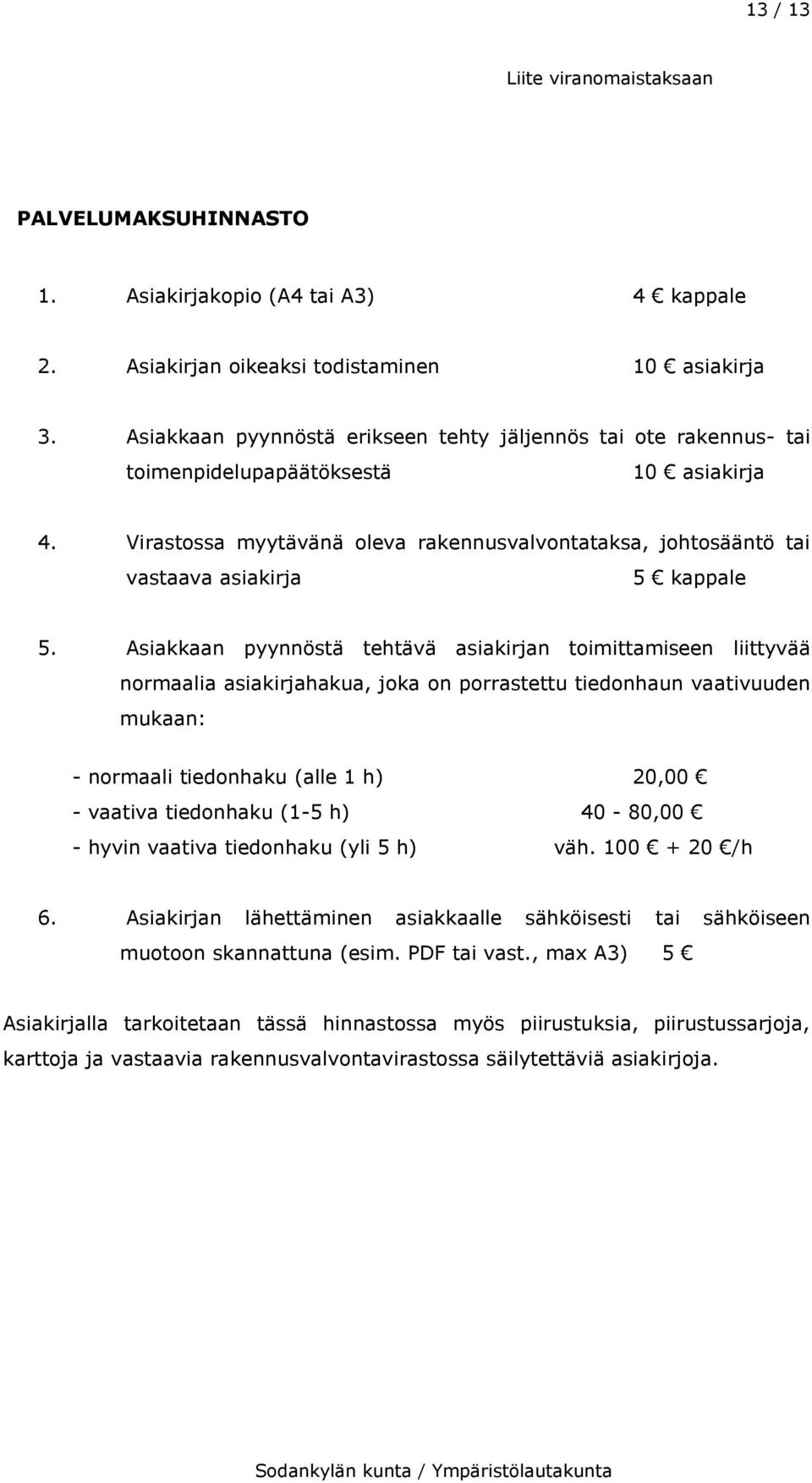 13 / 13

Liite viranomaistaksaan

PALVELUMAKSUHINNASTO

1. Asiakirjakopio (A4 tai A3) 4 € kappale

2. Asiakirjan oikeaksi todistaminen 10 € asiakirja

3. Asiakkaan pyynnöstä erikseen tehty jäljennös tai ote rakennus- tai toimenpidelupapäätöksestä 10 € asiakirja

4. Virastossa myytävänä oleva rakennusvalvontataksa, johtosääntö tai vastaava asiakirja 5 € kappale

5. Asiakkaan pyynnöstä tehtävä asiakirjan toimittamiseen liittyvää normaalia asiakirjahakua, joka on porrastettu tiedonhaun vaativuuden mukaan:

- normaali tiedonhaku (alle 1 h) 20,00 €
- vaativa tiedonhaku (1-5 h) 40 - 80,00 €
- hyvin vaativa tiedonhaku (yli 5 h) väh. 100 € + 20 €/h

6. Asiakirjan lähettäminen asiakkaalle sähköisesti tai sähköiseen muotoon skannattuna (esim. PDF tai vast., max A3) 5 €

Asiakirjalla tarkoitetaan tässä hinnastossa myös piirustuksia, piirustussarjoja, karttoja ja vastaavia rakennusvalvontavirastossa säilytettäviä asiakirjoja.

Sodankylän kunta / Ympäristölautakunta